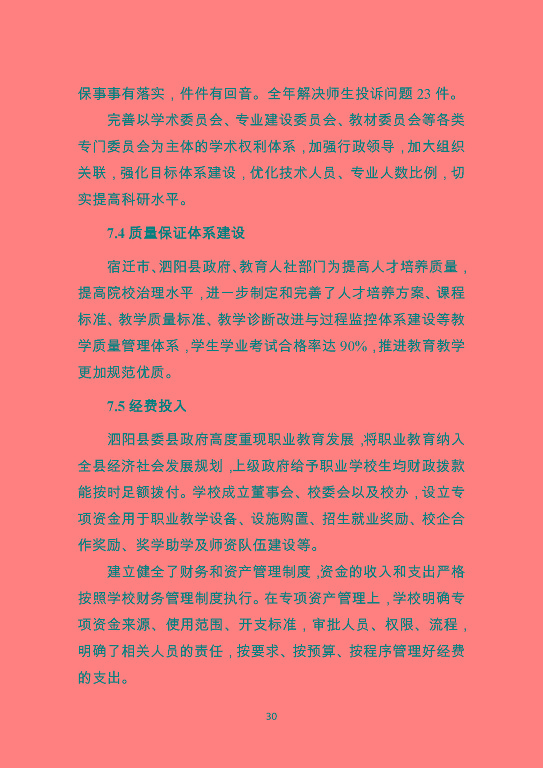 保事事有落实，件件有回音。全年解决师生投诉问题 23 件。

完善以学术委员会、专业建设委员会、教材委员会等各类专门委员会为主体的学术权利体系，加强行政领导，加大组织关联，强化目标体系建设，优化技术人员、专业人数比例，切实提高科研水平。

7.4 质量保证体系建设

宿迁市、泗阳县政府、教育人社部门为提高人才培养质量，提高院校治理水平，进一步制定和完善了人才培养方案、课程标准、教学质量标准、教学诊断改进与过程监控体系建设等教学质量管理体系，学生学业考试合格率达 90%，推进教育教学更加规范优质。

7.5 经费投入

泗阳县委县政府高度重现职业教育发展，将职业教育纳入全县经济社会发展规划，上级政府给予职业学校生均财政拨款能按时足额拨付。学校成立董事会、校委会以及校办，设立专项资金用于职业教学设备、设施购置、招生就业奖励、校企合作奖励、奖学助学及师资队伍建设等。

建立健全了财务和资产管理制度，资金的收入和支出严格按照学校财务管理制度执行。在专项资产管理上，学校明确专项资金来源、使用范围、开支标准，审批人员、权限、流程，明确了相关人员的责任，按要求、按预算、按程序管理好经费的支出。

30